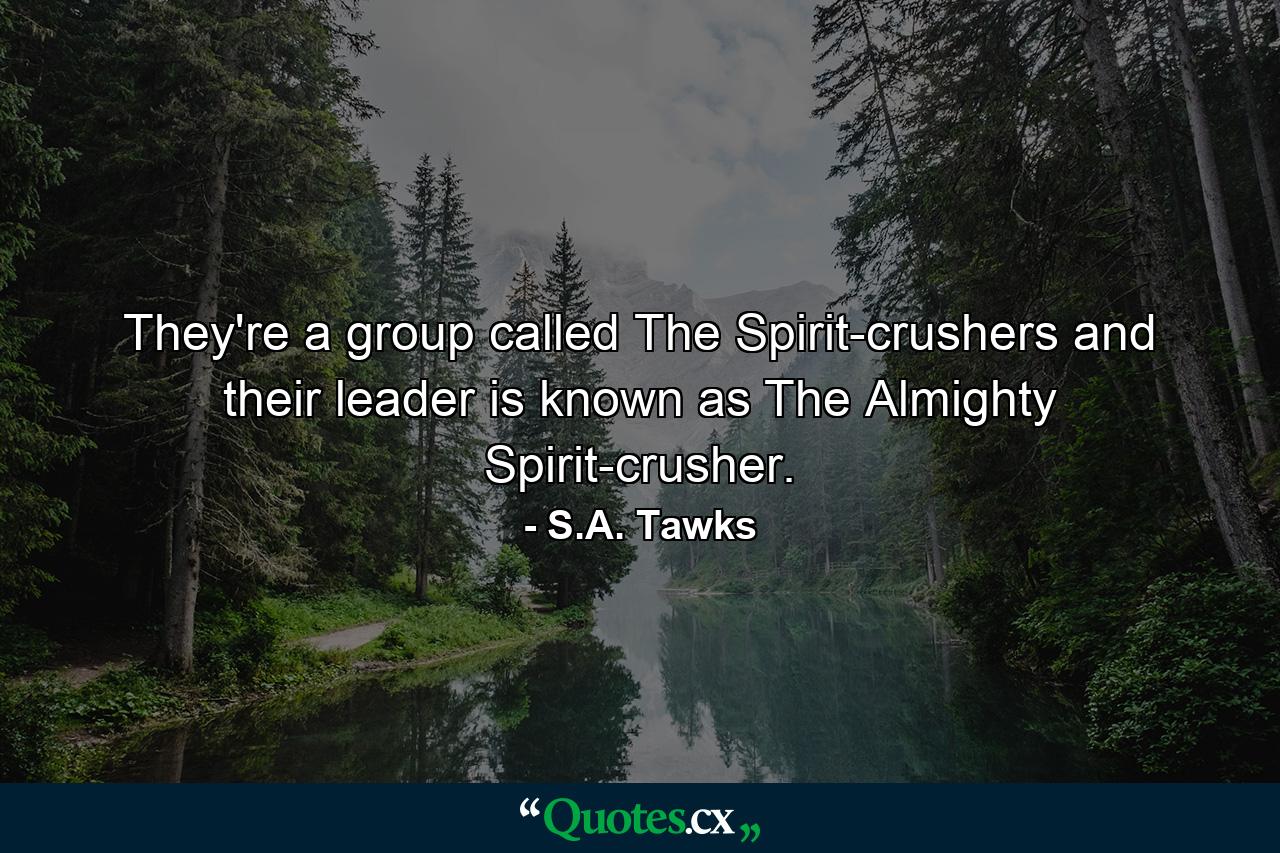 They're a group called The Spirit-crushers and their leader is known as The Almighty Spirit-crusher.

- S.A. Tawks

“Quotes.cx„